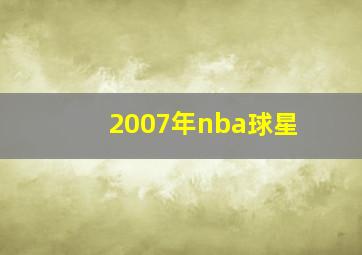 2007年nba球星